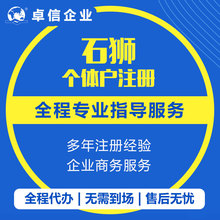 卓信企业

石狮
个体户注册

全程专业指导服务

多年注册经验
企业商务服务

全程代办 | 无需到场 | 售后无忧